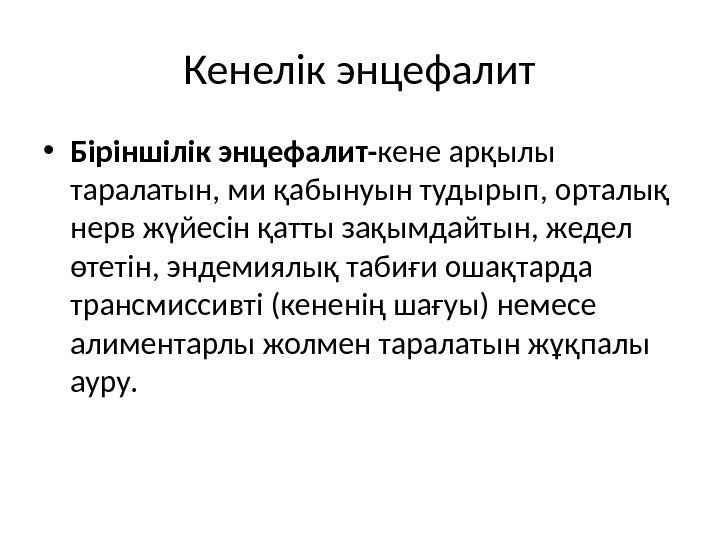 Кенелік энцефалит

• Біріншілік энцефалит-кене арқылы таралатын, ми қабынуын тудырып, орталық нерв жүйесін қатты зақымдайтын, жедел өтетін, эндемиялық табиғи ошақтарда трансмиссивті (кененің шағуы) немесе алиментарлы жолмен таралатын жұқпалы ауру.